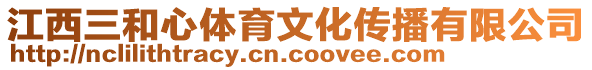 江西三和心体育文化传播有限公司
http://nclilithtracy.cn.coovee.com